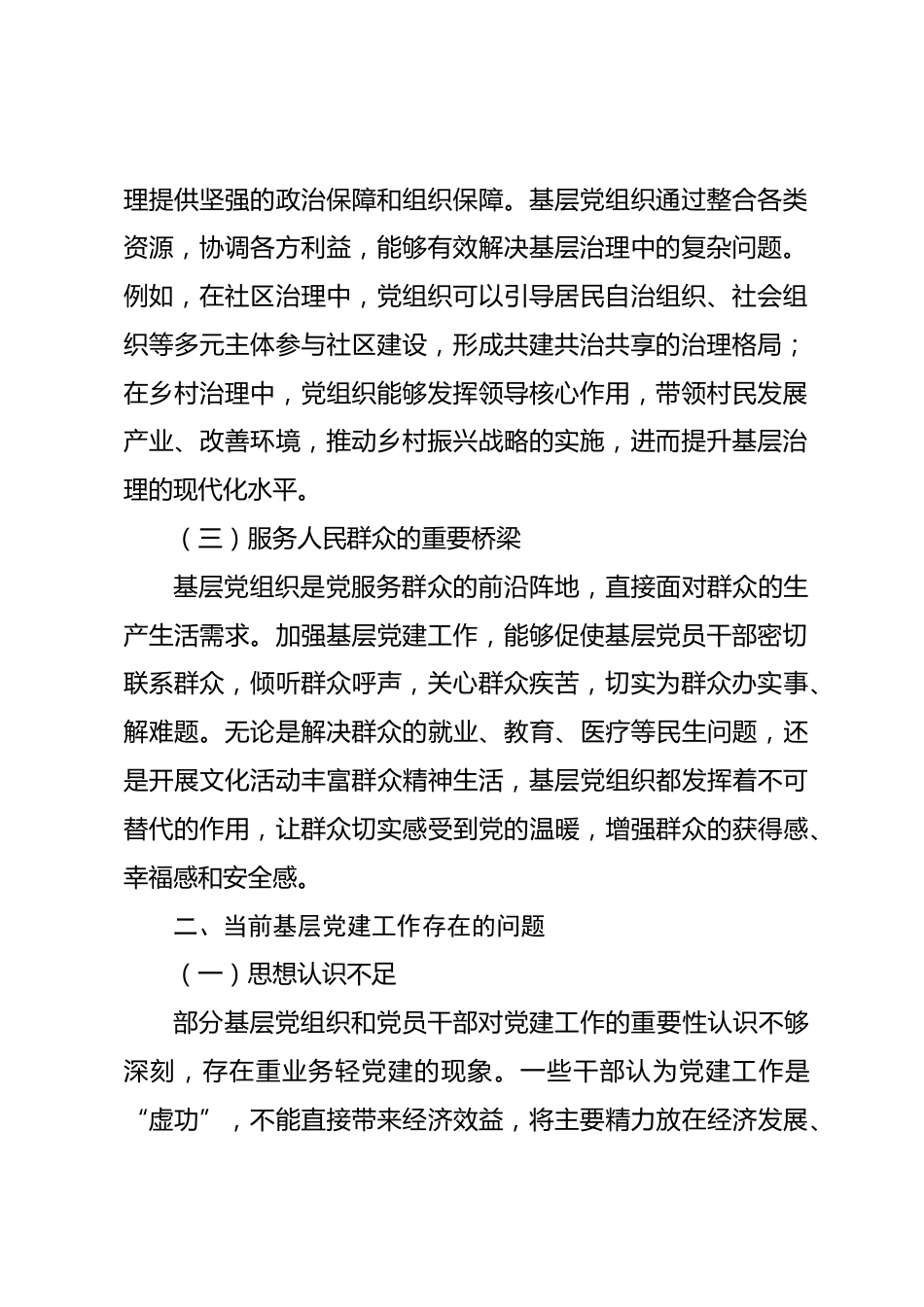 理提供坚强的政治保障和组织保障。基层党组织通过整合各类资源，协调各方利益，能够有效解决基层治理中的复杂问题。例如，在社区治理中，党组织可以引导居民自治组织、社会组织等多元主体参与社区建设，形成共建共治共享的治理格局；在乡村治理中，党组织能够发挥领导核心作用，带领村民发展产业、改善环境，推动乡村振兴战略的实施，进而提升基层治理的现代化水平。

（三）服务人民群众的重要桥梁

基层党组织是党服务群众的前沿阵地，直接面对群众的生产生活需求。加强基层党建工作，能够促使基层党员干部密切联系群众，倾听群众呼声，关心群众疾苦，切实为群众办实事、解难题。无论是解决群众的就业、教育、医疗等民生问题，还是开展文化活动丰富群众精神生活，基层党组织都发挥着不可替代的作用，让群众切实感受到党的温暖，增强群众的获得感、幸福感和安全感。

二、当前基层党建工作存在的问题

（一）思想认识不足

部分基层党组织和党员干部对党建工作的重要性认识不够深刻，存在重业务轻党建的现象。一些干部认为党建工作是“虚功”，不能直接带来经济效益，将主要精力放在经济发展、